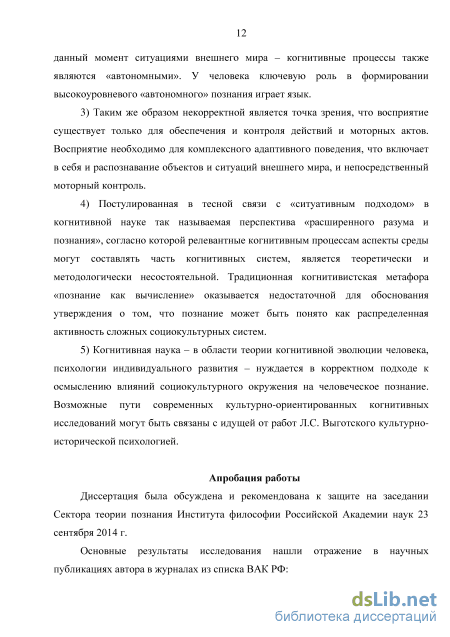 12

данный момент ситуациями внешнего мира – когнитивные процессы также являются «автономными». У человека ключевую роль в формировании высокоуровневого «автономного» познания играет язык.

3) Таким же образом некорректной является точка зрения, что восприятие существует только для обеспечения и контроля действий и моторных актов. Восприятие необходимо для комплексного адаптивного поведения, что включает в себя и распознавание объектов и ситуаций внешнего мира, и непосредственный моторный контроль.

4) Постулированная в тесной связи с «ситуативным подходом» в когнитивной науке так называемая перспектива «расширенного разума и познания», согласно которой релевантные когнитивным процессам аспекты среды могут составлять часть когнитивных систем, является теоретически и методологически несостоятельной. Традиционная когнитивистская метафора «познание как вычисление» оказывается недостаточной для обоснования утверждения о том, что познание может быть понято как распределенная активность сложных социокультурных систем.

5) Когнитивная наука – в области теории когнитивной эволюции человека, психологии индивидуального развития – нуждается в корректном подходе к осмыслению влияний социокультурного окружения на человеческое познание. Возможные пути современных культурно-ориентированных когнитивных исследований могут быть связаны с идущей от работ Л.С. Выготского культурно-исторической психологией.

Апробация работы

Диссертация была обсуждена и рекомендована к защите на заседании Сектора теории познания Института философии Российской Академии наук 23 сентября 2014 г.

Основные результаты исследования нашли отражение в научных публикациях автора в журналах из списка ВАК РФ:

dsLib.net
библиотека диссертаций